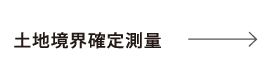 土地境界確定測量